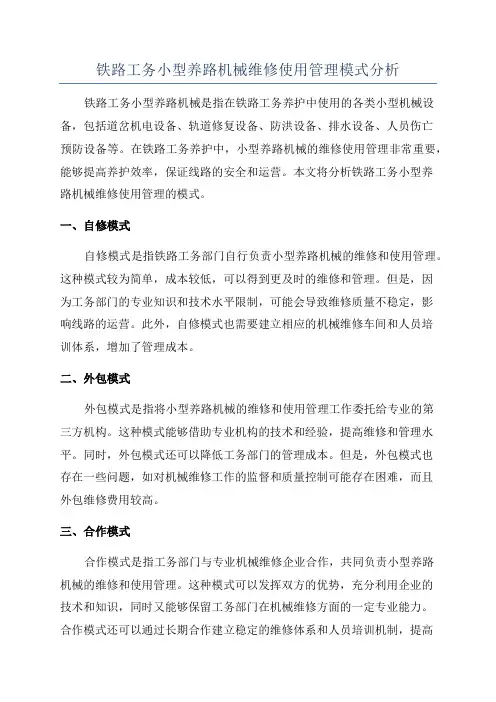 铁路工务小型养路机械维修使用管理模式分析

铁路工务小型养路机械是指在铁路工务养护中使用的各类小型机械设备，包括道岔机电设备、轨道修复设备、防洪设备、排水设备、人员伤亡预防设备等。在铁路工务养护中，小型养路机械的维修使用管理非常重要，能够提高养护效率，保证线路的安全和运营。本文将分析铁路工务小型养路机械维修使用管理的模式。

一、自修模式

自修模式是指铁路工务部门自行负责小型养路机械的维修和使用管理。这种模式较为简单，成本较低，可以得到更及时的维修和管理。但是，因为工务部门的专业知识和技术水平限制，可能会导致维修质量不稳定，影响线路的运营。此外，自修模式也需要建立相应的机械维修车间和人员培训体系，增加了管理成本。

二、外包模式

外包模式是指将小型养路机械的维修和使用管理工作委托给专业的第三方机构。这种模式能够借助专业机构的技术和经验，提高维修和管理水平。同时，外包模式还可以降低工务部门的管理成本。但是，外包模式也存在一些问题，如对机械维修工作的监督和质量控制可能存在困难，而且外包维修费用较高。

三、合作模式

合作模式是指工务部门与专业机械维修企业合作，共同负责小型养路机械的维修和使用管理。这种模式可以发挥双方的优势，充分利用企业的技术和知识，同时又能够保留工务部门在机械维修方面的一定专业能力。合作模式还可以通过长期合作建立稳定的维修体系和人员培训机制，提高